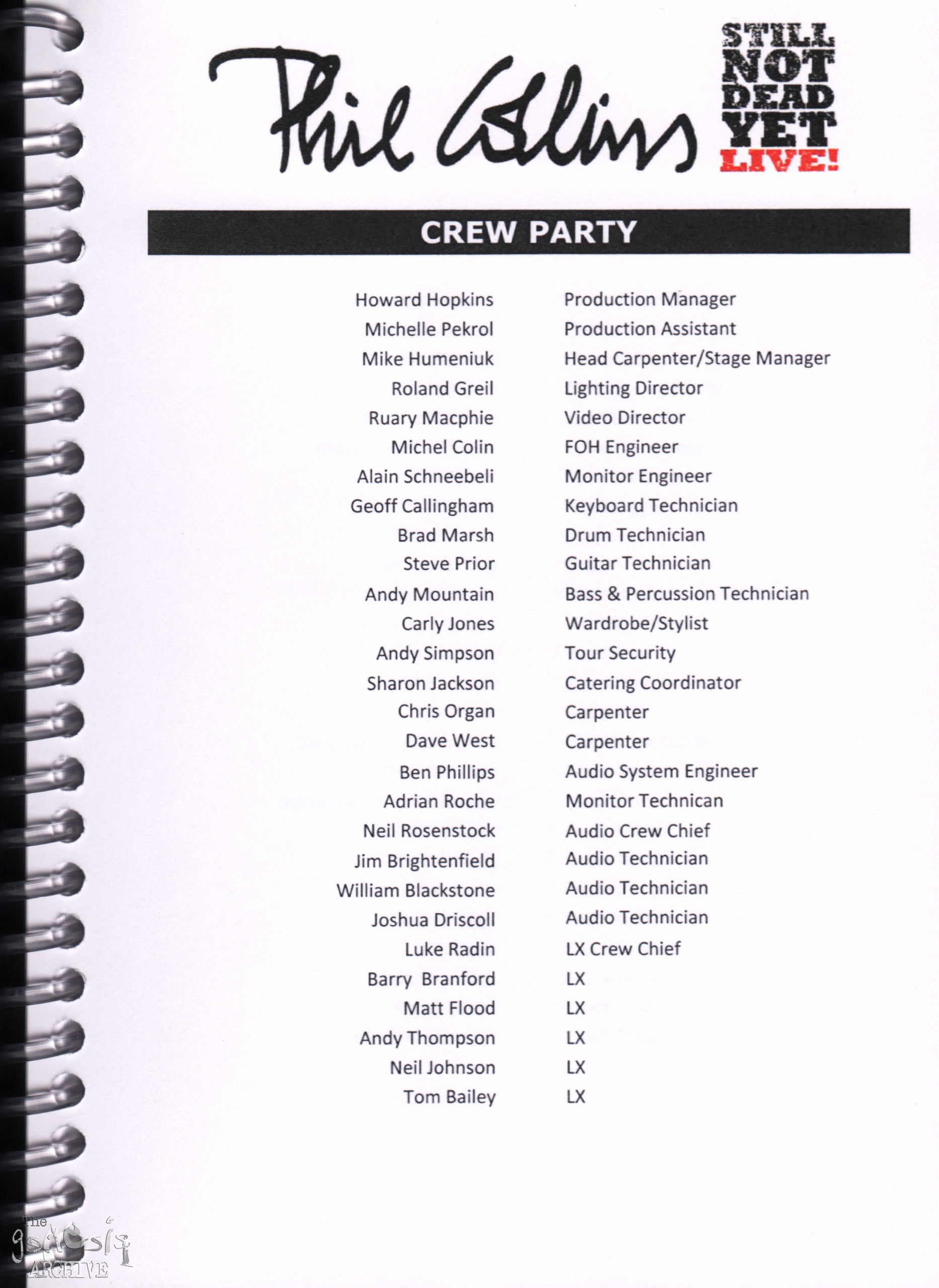 Phil Collins

STILL NOT DEAD YET LIVE!

CREW PARTY

Howard Hopkins Production Manager
Michelle Pekrol Production Assistant
Mike Humeniuk Head Carpenter/Stage Manager
Roland Greil Lighting Director
Ruary Macphie Video Director
Michel Colin FOH Engineer
Alain Schneebeli Monitor Engineer
Geoff Callingham Keyboard Technician
Brad Marsh Drum Technician
Steve Prior Guitar Technician
Andy Mountain Bass & Percussion Technician
Carly Jones Wardrobe/Stylist
Andy Simpson Tour Security
Sharon Jackson Catering Coordinator
Chris Organ Carpenter
Dave West Carpenter
Ben Phillips Audio System Engineer
Adrian Roche Monitor Technican
Neil Rosenstock Audio Crew Chief
Jim Brightenfield Audio Technician
William Blackstone Audio Technician
Joshua Driscoll Audio Technician
Luke Radin LX Crew Chief
Barry Branford LX
Matt Flood LX
Andy Thompson LX
Neil Johnson LX
Tom Bailey LX

The genesis ARCHIVE